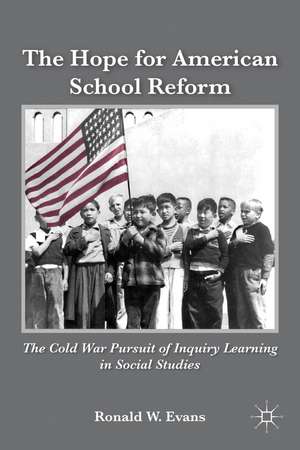 The Hope for American School Reform

The Cold War Pursuit of Inquiry Learning in Social Studies

Ronald W. Evans